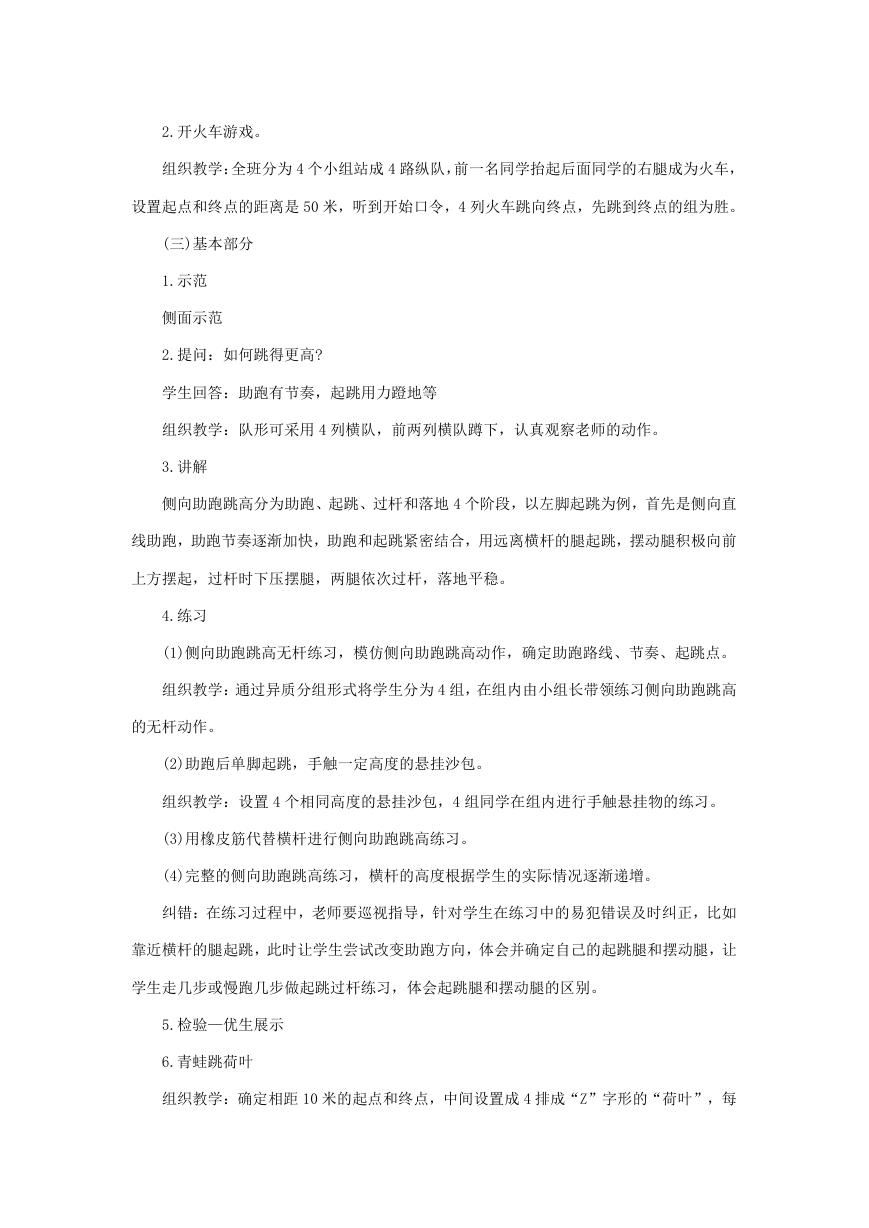 2.开火车游戏。

组织教学：全班分为4个小组站成4路纵队，前一名同学抬起后面同学的右腿成为火车，设置起点和终点的距离是50米，听到开始口令，4列火车跳向终点，先跳到终点的组为胜。

(三)基本部分

1.示范

侧面示范

2.提问：如何跳得更高?

学生回答：助跑有节奏，起跳用力蹬地等

组织教学：队形可采用4列横队，前两列横队蹲下，认真观察老师的动作。

3.讲解

侧向助跑跳高分为助跑、起跳、过杆和落地4个阶段，以左脚起跳为例，首先是侧向直线助跑，助跑节奏逐渐加快，助跑和起跳紧密结合，用远离横杆的腿起跳，摆动腿积极向前上方摆起，过杆时下压摆腿，两腿依次过杆，落地平稳。

4.练习

(1)侧向助跑跳高无杆练习，模仿侧向助跑跳高动作，确定助跑路线、节奏、起跳点。

组织教学：通过异质分组形式将学生分为4组，在组内由小组长带领练习侧向助跑跳高的无杆动作。

(2)助跑后单脚起跳，手触一定高度的悬挂沙包。

组织教学：设置4个相同高度的悬挂沙包，4组同学在组内进行手触悬挂物的练习。

(3)用橡皮筋代替横杆进行侧向助跑跳高练习。

(4)完整的侧向助跑跳高练习，横杆的高度根据学生的实际情况逐渐递增。

纠错：在练习过程中，老师要巡视指导，针对学生在练习中的易犯错误及时纠正，比如靠近横杆的腿起跳，此时让学生尝试改变助跑方向，体会并确定自己的起跳腿和摆动腿，让学生走几步或慢跑几步做起跳过杆练习，体会起跳腿和摆动腿的区别。

5.检验—优生展示

6.青蛙跳荷叶

组织教学：确定相距10米的起点和终点，中间设置成4排成“Z”字形的“荷叶”，每